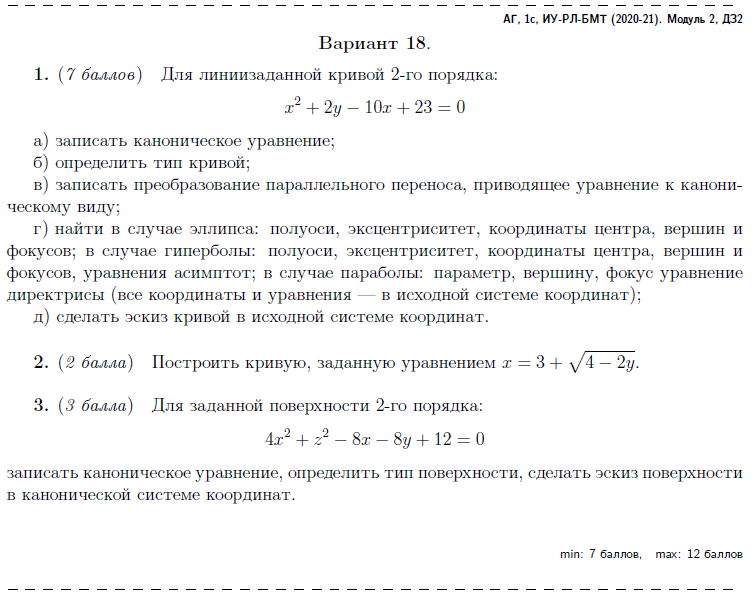 АГ, 1с, ИУ-РЛ-БМТ (2020-21). Модуль 2, ДЗ2

Вариант 18.

1. (7 баллов) Для линиизаданной кривой 2-го порядка:

$x^2 + 2y - 10x + 23 = 0$

а) записать каноническое уравнение;
б) определить тип кривой;
в) записать преобразование параллельного переноса, приводящее уравнение к каноническому виду;
г) найти в случае эллипса: полуоси, эксцентриситет, координаты центра, вершин и фокусов; в случае гиперболы: полуоси, эксцентриситет, координаты центра, вершин и фокусов, уравнения асимптот; в случае параболы: параметр, вершину, фокус уравнение директрисы (все координаты и уравнения — в исходной системе координат);
д) сделать эскиз кривой в исходной системе координат.

2. (2 балла) Построить кривую, заданную уравнением $x = 3 + \sqrt{4 - 2y}$.

3. (3 балла) Для заданной поверхности 2-го порядка:

$4x^2 + z^2 - 8x - 8y + 12 = 0$

записать каноническое уравнение, определить тип поверхности, сделать эскиз поверхности в канонической системе координат.

min: 7 баллов, max: 12 баллов